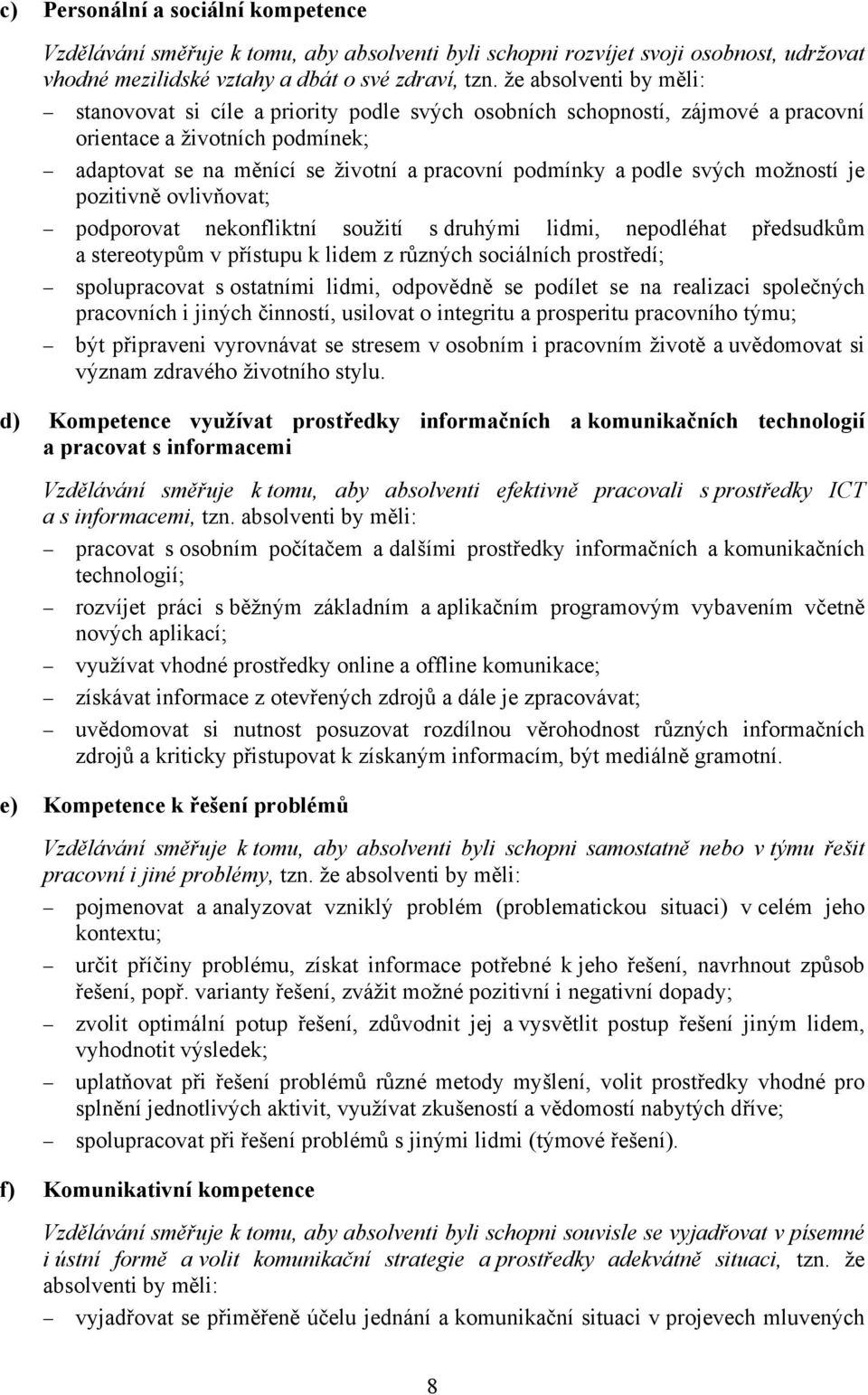 c) Personální a sociální kompetence

Vzdělávání směřuje k tomu, aby absolventi byli schopni rozvíjet svoji osobnost, udržovat vhodné mezilidské vztahy a dbát o své zdraví, tzn. že absolventi by měli:

– stanovovat si cíle a priority podle svých osobních schopností, zájmové a pracovní orientace a životních podmínek;

– adaptovat se na měnící se životní a pracovní podmínky a podle svých možností je pozitivně ovlivňovat;

– podporovat nekonfliktní soužití s druhými lidmi, nepodléhat předsudkům a stereotypům v přístupu k lidem z různých sociálních prostředí;

– spolupracovat s ostatními lidmi, odpovědně se podílet se na realizaci společných pracovních i jiných činností, usilovat o integritu a prosperitu pracovního týmu;

– být připraveni vyrovnávat se stresem v osobním i pracovním životě a uvědomovat si význam zdravého životního stylu.

d) Kompetence využívat prostředky informačních a komunikačních technologií a pracovat s informacemi

Vzdělávání směřuje k tomu, aby absolventi efektivně pracovali s prostředky ICT a s informacemi, tzn. absolventi by měli:

– pracovat s osobním počítačem a dalšími prostředky informačních a komunikačních technologií;

– rozvíjet práci s běžným základním a aplikačním programovým vybavením včetně nových aplikací;

– využívat vhodné prostředky online a offline komunikace;

– získávat informace z otevřených zdrojů a dále je zpracovávat;

– uvědomovat si nutnost posuzovat rozdílnou věrohodnost různých informačních zdrojů a kriticky přistupovat k získaným informacím, být mediálně gramotní.

e) Kompetence k řešení problémů

Vzdělávání směřuje k tomu, aby absolventi byli schopni samostatně nebo v týmu řešit pracovní i jiné problémy, tzn. že absolventi by měli:

– pojmenovat a analyzovat vzniklý problém (problematickou situaci) v celém jeho kontextu;

– určit příčiny problému, získat informace potřebné k jeho řešení, navrhnout způsob řešení, popř. varianty řešení, zvážit možné pozitivní i negativní dopady;

– zvolit optimální potup řešení, zdůvodnit jej a vysvětlit postup řešení jiným lidem, vyhodnotit výsledek;

– uplatňovat při řešení problémů různé metody myšlení, volit prostředky vhodné pro splnění jednotlivých aktivit, využívat zkušeností a vědomostí nabytých dříve;

– spolupracovat při řešení problémů s jinými lidmi (týmové řešení).

f) Komunikativní kompetence

Vzdělávání směřuje k tomu, aby absolventi byli schopni souvisle se vyjadřovat v písemné i ústní formě a volit komunikační strategie a prostředky adekvátně situaci, tzn. že absolventi by měli:

– vyjadřovat se přiměřeně účelu jednání a komunikační situaci v projevech mluvených

8